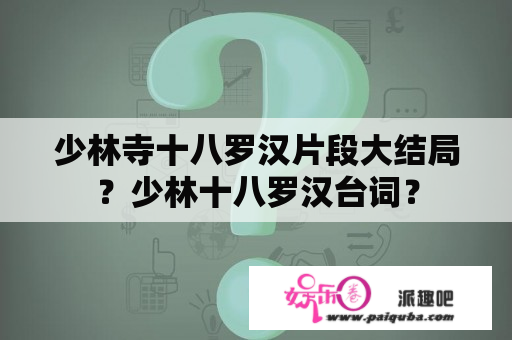 少林寺十八罗汉片段大结局？少林十八罗汉台词？

娱乐圈

派趣吧

www.paiquba.com